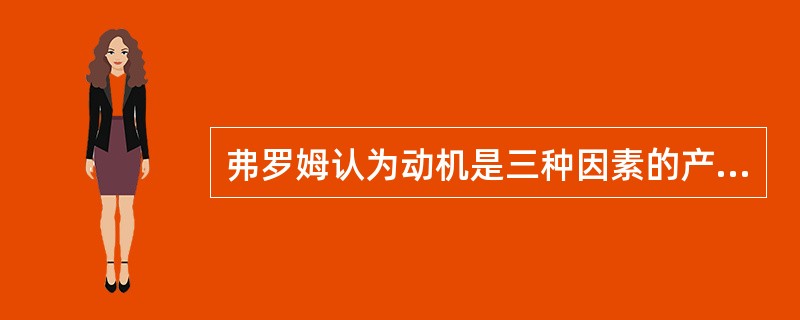 弗罗姆认为动机是三种因素的产...